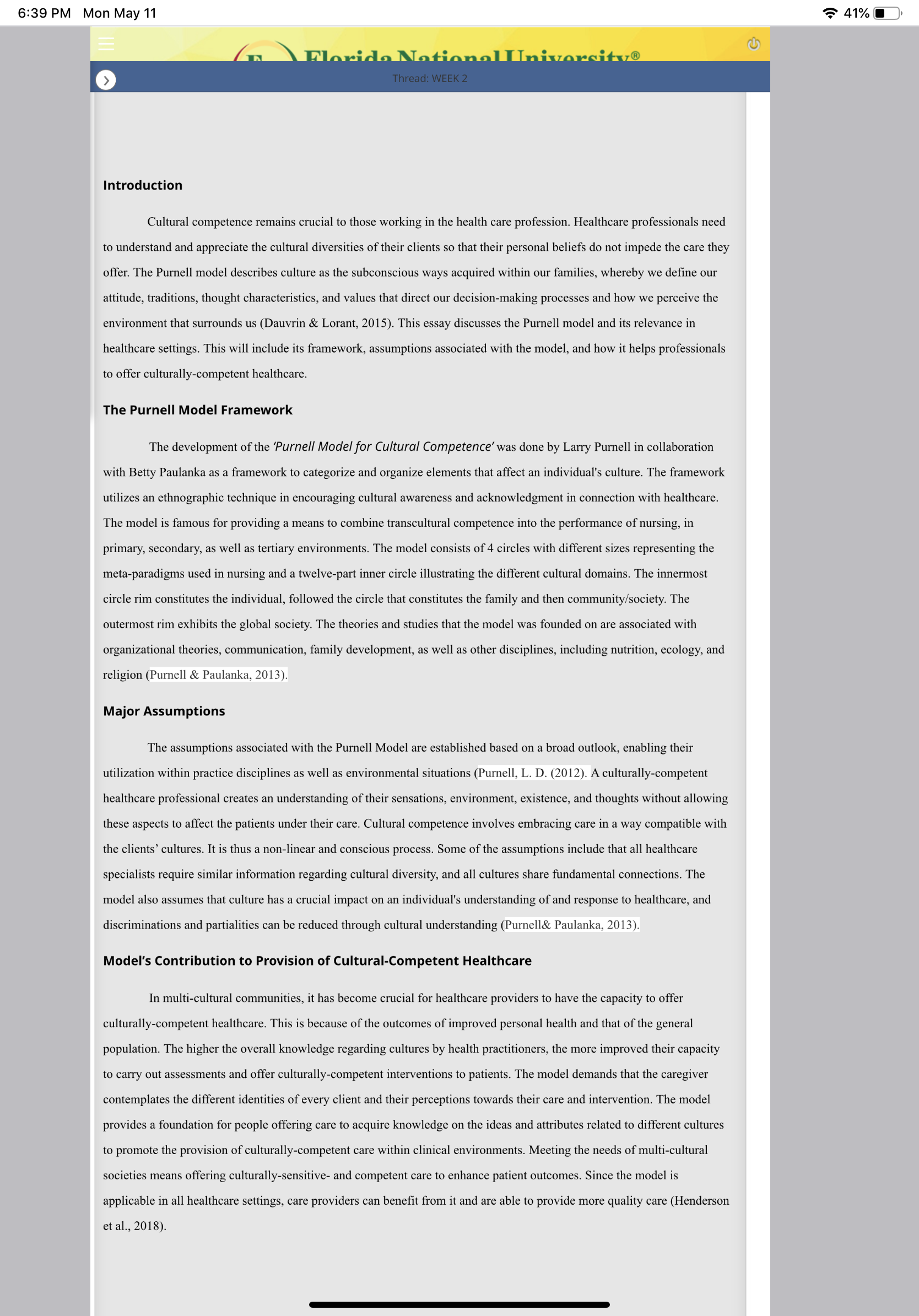 6:39 PM Mon May 11

41%

Florida National University®

Thread: WEEK 2

Introduction

Cultural competence remains crucial to those working in the health care profession. Healthcare professionals need to understand and appreciate the cultural diversities of their clients so that their personal beliefs do not impede the care they offer. The Purnell model describes culture as the subconscious ways acquired within our families, whereby we define our attitude, traditions, thought characteristics, and values that direct our decision-making processes and how we perceive the environment that surrounds us (Dauvrin & Lorant, 2015). This essay discusses the Purnell model and its relevance in healthcare settings. This will include its framework, assumptions associated with the model, and how it helps professionals to offer culturally-competent healthcare.

The Purnell Model Framework

The development of the 'Purnell Model for Cultural Competence' was done by Larry Purnell in collaboration with Betty Paulanka as a framework to categorize and organize elements that affect an individual's culture. The framework utilizes an ethnographic technique in encouraging cultural awareness and acknowledgment in connection with healthcare. The model is famous for providing a means to combine transcultural competence into the performance of nursing, in primary, secondary, as well as tertiary environments. The model consists of 4 circles with different sizes representing the meta-paradigms used in nursing and a twelve-part inner circle illustrating the different cultural domains. The innermost circle rim constitutes the individual, followed the circle that constitutes the family and then community/society. The outermost rim exhibits the global society. The theories and studies that the model was founded on are associated with organizational theories, communication, family development, as well as other disciplines, including nutrition, ecology, and religion (Purnell & Paulanka, 2013).

Major Assumptions

The assumptions associated with the Purnell Model are established based on a broad outlook, enabling their utilization within practice disciplines as well as environmental situations (Purnell, L. D. (2012). A culturally-competent healthcare professional creates an understanding of their sensations, environment, existence, and thoughts without allowing these aspects to affect the patients under their care. Cultural competence involves embracing care in a way compatible with the clients' cultures. It is thus a non-linear and conscious process. Some of the assumptions include that all healthcare specialists require similar information regarding cultural diversity, and all cultures share fundamental connections. The model also assumes that culture has a crucial impact on an individual's understanding of and response to healthcare, and discriminations and partialities can be reduced through cultural understanding (Purnell& Paulanka, 2013).

Model's Contribution to Provision of Cultural-Competent Healthcare

In multi-cultural communities, it has become crucial for healthcare providers to have the capacity to offer culturally-competent healthcare. This is because of the outcomes of improved personal health and that of the general population. The higher the overall knowledge regarding cultures by health practitioners, the more improved their capacity to carry out assessments and offer culturally-competent interventions to patients. The model demands that the caregiver contemplates the different identities of every client and their perceptions towards their care and intervention. The model provides a foundation for people offering care to acquire knowledge on the ideas and attributes related to different cultures to promote the provision of culturally-competent care within clinical environments. Meeting the needs of multi-cultural societies means offering culturally-sensitive- and competent care to enhance patient outcomes. Since the model is applicable in all healthcare settings, care providers can benefit from it and are able to provide more quality care (Henderson et al., 2018).